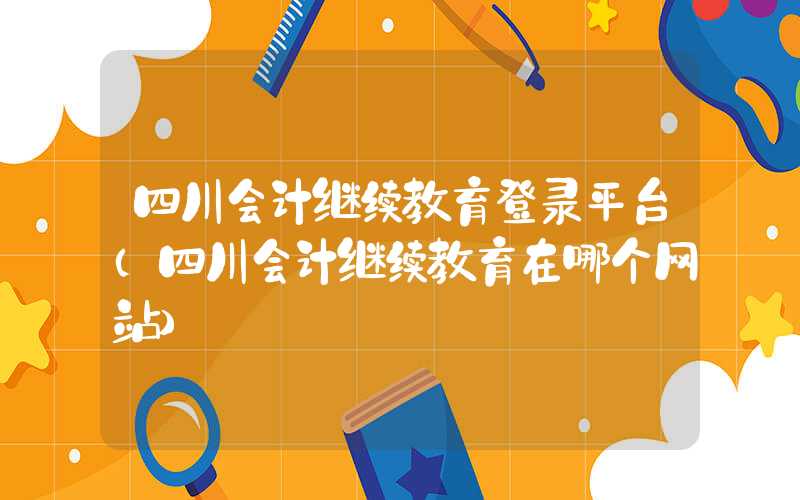 四川会计继续教育登录平台（四川会计继续教育在哪个网站）